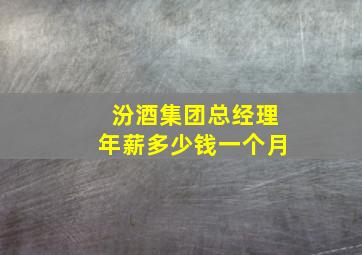 汾酒集团总经理
年薪多少钱一个月